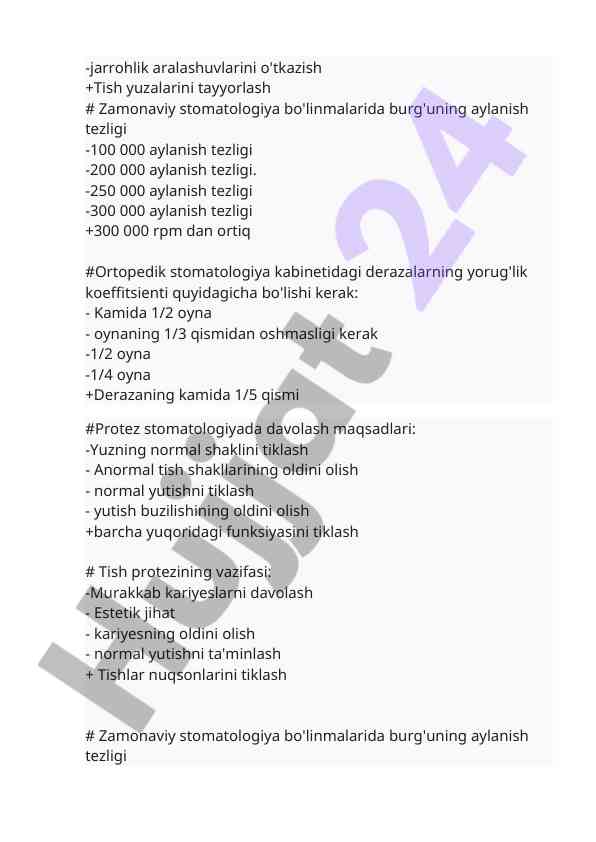 -jarrohlik aralashuvlarini o'tkazish
+Tish yuzalarini tayyorlash
# Zamonaviy stomatologiya bo'linmalarida burg'uning aylanish tezligi
-100 000 aylanish tezligi
-200 000 aylanish tezligi.
-250 000 aylanish tezligi
-300 000 aylanish tezligi
+300 000 rpm dan ortiq

#Ortopedik stomatologiya kabinetidagi derazalarning yorug'lik koeffitsienti quyidagicha bo'lishi kerak:
- Kamida 1/2 oyna
- oynaning 1/3 qismidan oshmasligi kerak
-1/2 oyna
-1/4 oyna
+Derazaning kamida 1/5 qismi

#Protez stomatologiyada davolash maqsadlari:
-Yuzning normal shaklini tiklash
- Anormal tish shakllarining oldini olish
- normal yutishni tiklash
- yutish buzilishining oldini olish
+barcha yuqoridagi funksiyasini tiklash

# Tish protezining vazifasi:
-Murakkab kariyeslarni davolash
- Estetik jihat
- kariyesning oldini olish
- normal yutishni ta'minlash
+ Tishlar nuqsonlarini tiklash

# Zamonaviy stomatologiya bo'linmalarida burg'uning aylanish tezligi

Hujjat 24